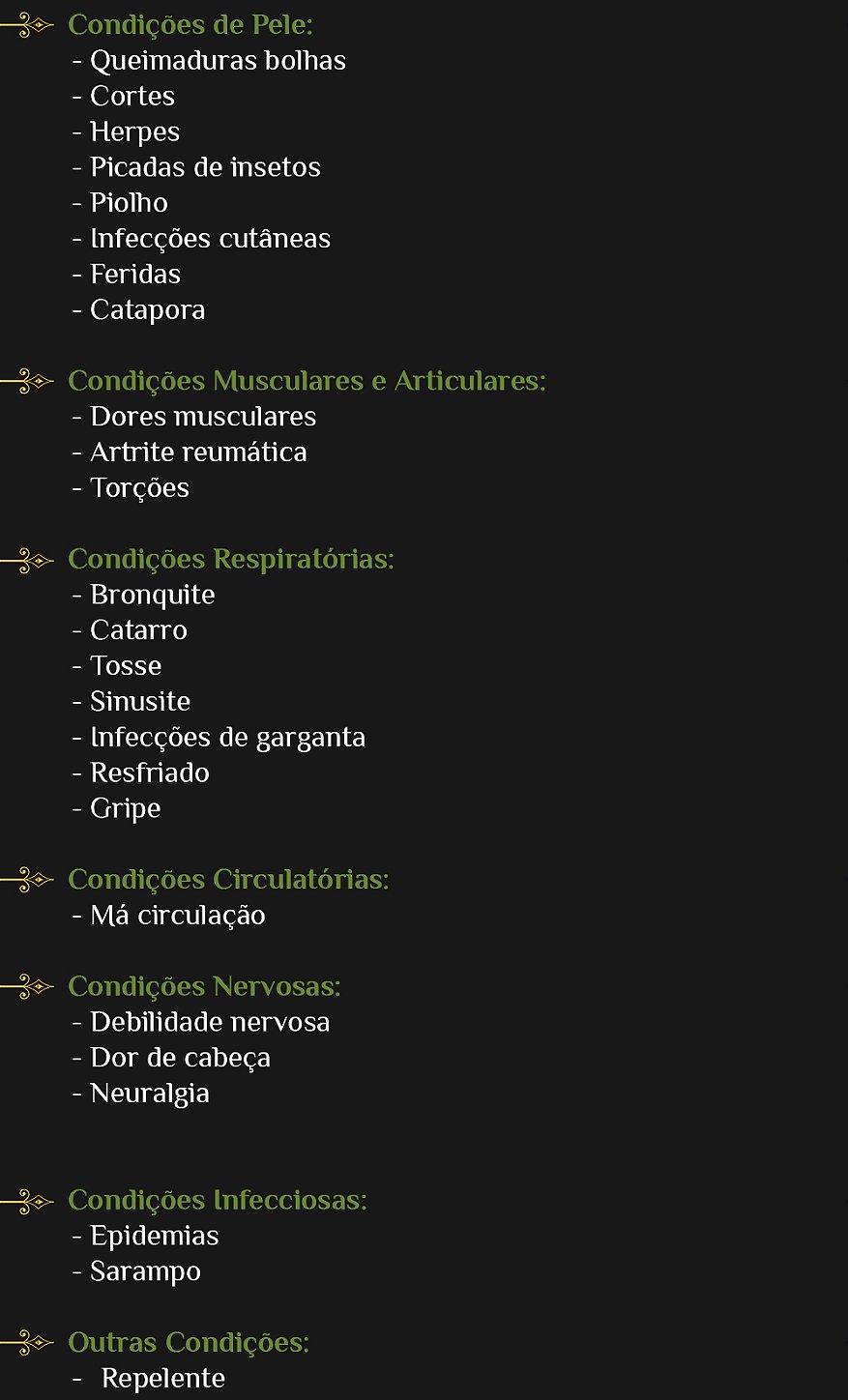 Condições de Pele:
- Queimaduras bolhas
- Cortes
- Herpes
- Picadas de insetos
- Piolho
- Infecções cutâneas
- Feridas
- Catapora

Condições Musculares e Articulares:
- Dores musculares
- Artrite reumática
- Torções

Condições Respiratórias:
- Bronquite
- Catarro
- Tosse
- Sinusite
- Infecções de garganta
- Resfriado
- Gripe

Condições Circulatórias:
- Má circulação

Condições Nervosas:
- Debilidade nervosa
- Dor de cabeça
- Neuralgia

Condições Infecciosas:
- Epidemias
- Sarampo

Outras Condições:
- Repelente